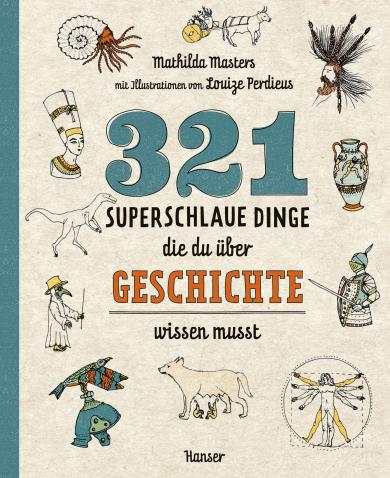 Mathilda Masters

mit Illustrationen von Louize Perdieus

321

SUPERSCHLAUE DINGE

die du über

GESCHICHTE

wissen musst

Hanser